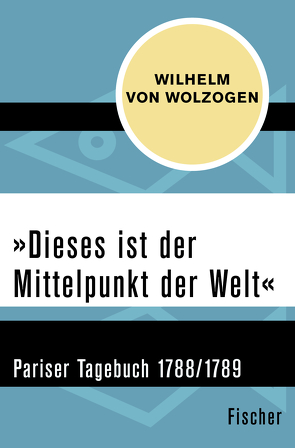 WILHELM
VON WOLZOGEN

»Dieses ist der Mittelpunkt der Welt«

Pariser Tagebuch 1788/1789

Fischer